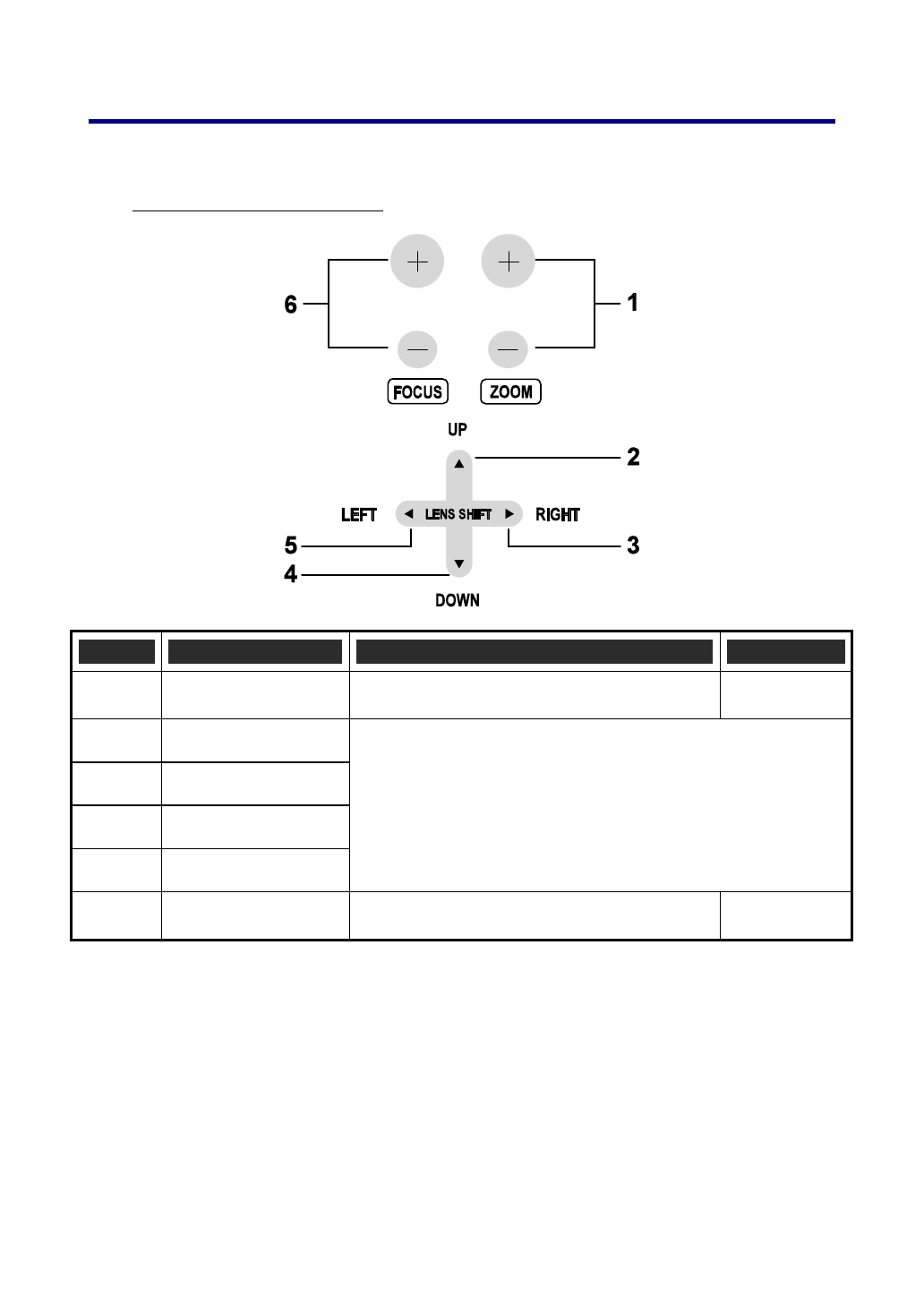 6

1

FOCUS

ZOOM

UP

2

LEFT

LENS SHIFT

RIGHT

5

3

4

DOWN